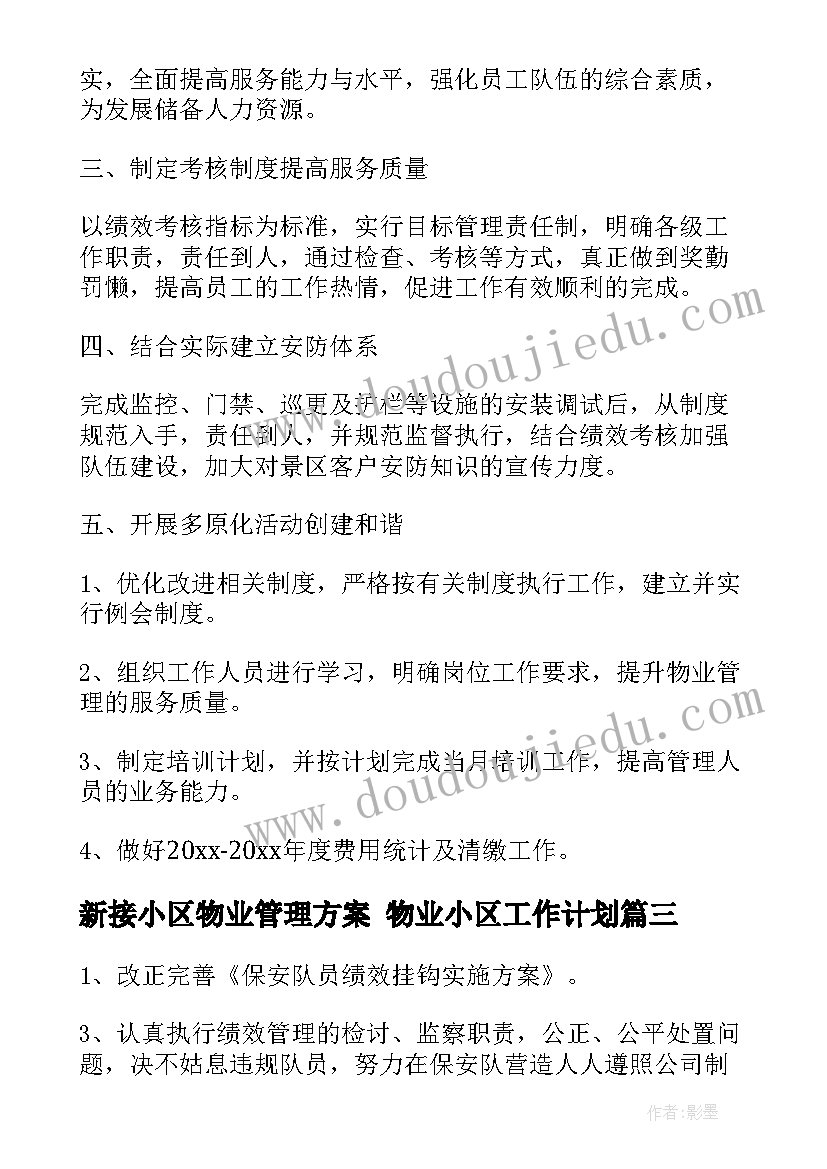 实，全面提高服务能力与水平，强化员工队伍的综合素质，为发展储备人力资源。

三、制定考核制度提高服务质量

以绩效考核指标为标准，实行目标管理责任制，明确各级工作职责，责任到人，通过检查、考核等方式，真正做到奖勤罚懒，提高员工的工作热情，促进工作有效顺利的完成。

四、结合实际建立安防体系

完成监控、门禁、巡更及护栏等设施的安装调试后，从制度规范入手，责任到人，并规范监督执行，结合绩效考核加强队伍建设，加大对景区客户安防知识的宣传力度。

五、开展多原化活动创建和谐

1、优化改进相关制度，严格按有关制度执行工作，建立并实行例会制度。

2、组织工作人员进行学习，明确岗位工作要求，提升物业管理的服务质量。

3、制定培训计划，并按计划完成当月培训工作，提高管理人员的业务能力。

4、做好20xx-20xx年度费用统计及清缴工作。

新接小区物业管理方案 物业小区工作计划篇三

1、改正完善《保安队员绩效挂钩实施方案》。

3、认真执行绩效管理的检讨、监察职责，公正、公平处置问题，决不姑息违规队员，努力在保安队营造人人遵照公司制

www.doudoujiedu.com

www.doudoujiedu.com

作者:影墨